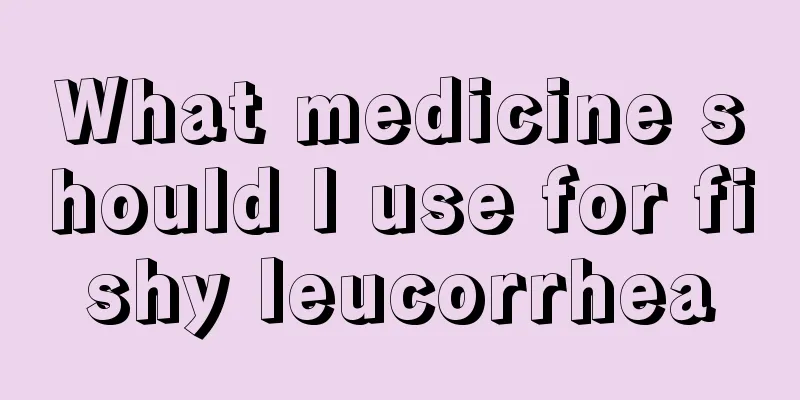 What medicine should I use for fishy leucorrhea